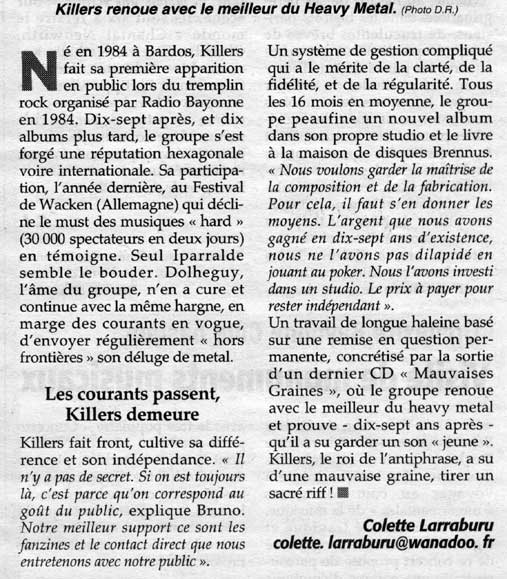 Killers renoue avec le meilleur du Heavy Metal. (Photo D.R.)

Né en 1984 à Bardos, Killers fait sa première apparition en public lors du tremplin rock organisé par Radio Bayonne en 1984. Dix-sept après, et dix albums plus tard, le groupe s'est forgé une réputation hexagonale voire internationale. Sa participation, l'année dernière, au Festival de Wacken (Allemagne) qui décline le must des musiques « hard » (30 000 spectateurs en deux jours) en témoigne. Seul Iparralde semble le bouder. Dolheguy, l'âme du groupe, n'en a cure et continue avec la même hargne, en marge des courants en vogue, d'envoyer régulièrement « hors frontières » son déluge de metal.

Les courants passent, Killers demeure

Killers fait front, cultive sa différence et son indépendance. « Il n'y a pas de secret. Si on est toujours là, c'est parce qu'on correspond au goût du public, explique Bruno. Notre meilleur support ce sont les fanzines et le contact direct que nous entretenons avec notre public ».

Un système de gestion compliqué qui a le mérite de la clarté, de la fidélité, et de la régularité. Tous les 16 mois en moyenne, le groupe peaufine un nouvel album dans son propre studio et le livre à la maison de disques Brennus. « Nous voulons garder la maîtrise de la composition et de la fabrication. Pour cela, il faut s'en donner les moyens. L'argent que nous avons gagné en dix-sept ans d'existence, nous ne l'avons pas dilapidé en jouant au poker. Nous l'avons investi dans un studio. Le prix à payer pour rester indépendant ».

Un travail de longue haleine basé sur une remise en question permanente, concrétisé par la sortie d'un dernier CD « Mauvaises Graines », où le groupe renoue avec le meilleur du heavy metal et prouve - dix-sept ans après - qu'il a su garder un son « jeune ». Killers, le roi de l'antiphrase, a su d'une mauvaise graine, tirer un sacré riff !

Colette Larraburu
colette. larraburu@wanadoo. fr